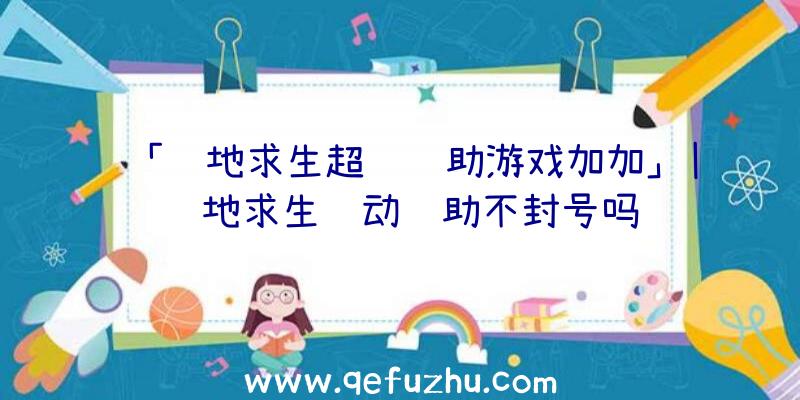 「 地求生超 助游戏加加」| 地求生 动 助不封号吗

www.qefuzhu.com